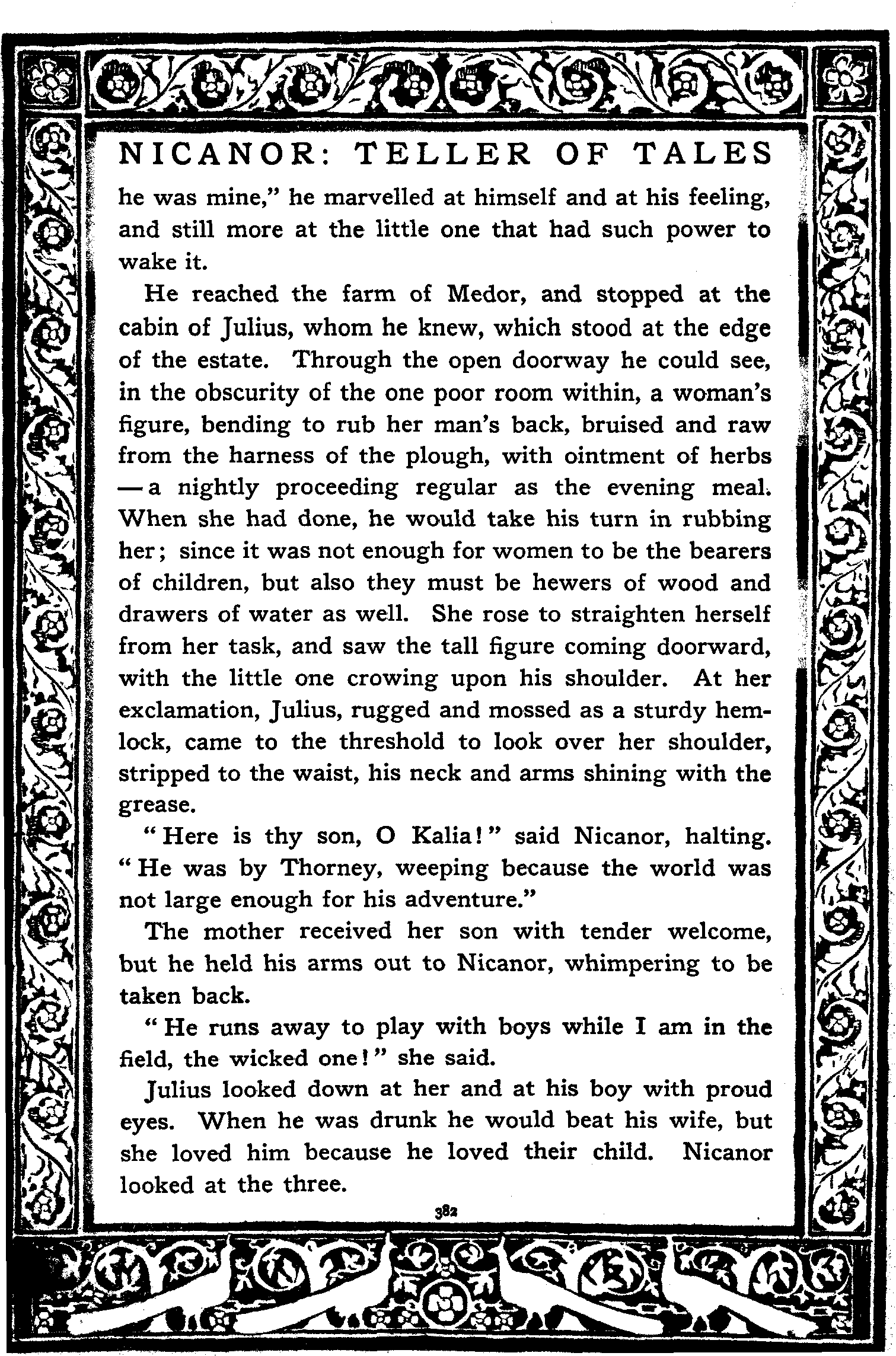 NICANOR: TELLER OF TALES

he was mine," he marvelled at himself and at his feeling, and still more at the little one that had such power to wake it.

He reached the farm of Medor, and stopped at the cabin of Julius, whom he knew, which stood at the edge of the estate. Through the open doorway he could see, in the obscurity of the one poor room within, a woman's figure, bending to rub her man's back, bruised and raw from the harness of the plough, with ointment of herbs — a nightly proceeding regular as the evening meal. When she had done, he would take his turn in rubbing her; since it was not enough for women to be the bearers of children, but also they must be hewers of wood and drawers of water as well. She rose to straighten herself from her task, and saw the tall figure coming doorward, with the little one crowing upon his shoulder. At her exclamation, Julius, rugged and mossed as a sturdy hemlock, came to the threshold to look over her shoulder, stripped to the waist, his neck and arms shining with the grease.

"Here is thy son, O Kalia!" said Nicanor, halting. "He was by Thorney, weeping because the world was not large enough for his adventure."

The mother received her son with tender welcome, but he held his arms out to Nicanor, whimpering to be taken back.

"He runs away to play with boys while I am in the field, the wicked one!" she said.

Julius looked down at her and at his boy with proud eyes. When he was drunk he would beat his wife, but she loved him because he loved their child. Nicanor looked at the three.

382